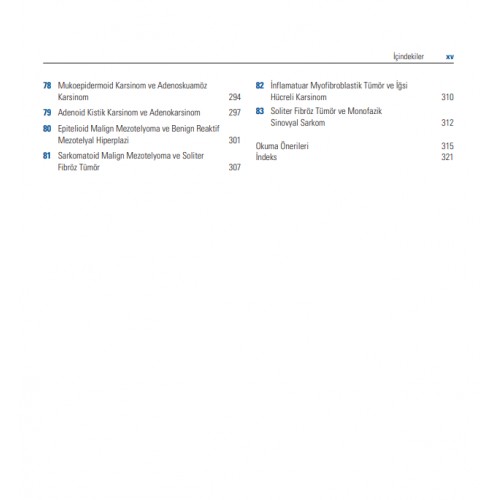 İçindekiler xv

78 Mukoepidermoid Karsinom ve Adenoskuamöz Karsinom 294

79 Adenoid Kistik Karsinom ve Adenokarsinom 297

80 Epitelioid Malign Mezotelyoma ve Benign Reaktif Mezotelyal Hiperplazi 301

81 Sarkomatoid Malign Mezotelyoma ve Soliter Fibröz Tümör 307

82 İnflamatuar Myofibroblastik Tümör ve İğsi Hücreli Karsinom 310

83 Soliter Fibröz Tümör ve Monofazik Sinovyal Sarkom 312

Okuma Önerileri 315
İndeks 321